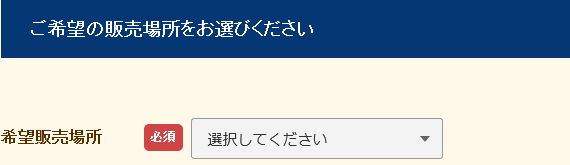 ご希望の販売場所をお選びください

希望販売場所 必須 選択してください